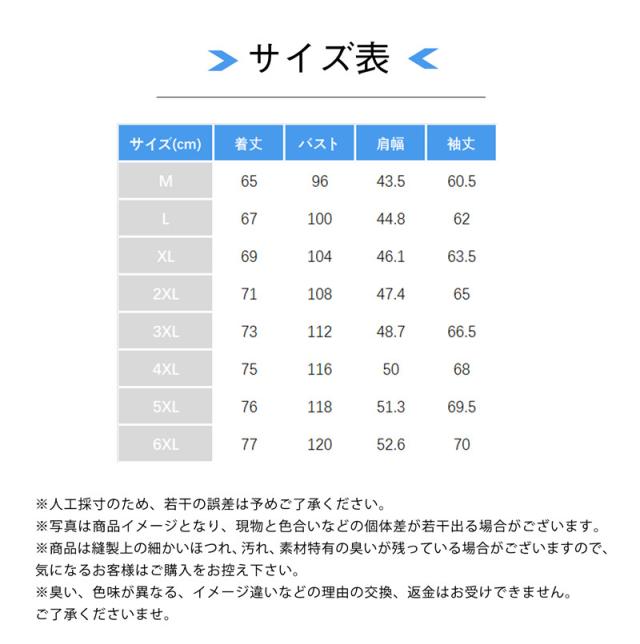 サイズ表

| サイズ(cm) | 着丈 | バスト | 肩幅 | 袖丈 |
|---|---|---|---|---|
| M | 65 | 96 | 43.5 | 60.5 |
| L | 67 | 100 | 44.8 | 62 |
| XL | 69 | 104 | 46.1 | 63.5 |
| 2XL | 71 | 108 | 47.4 | 65 |
| 3XL | 73 | 112 | 48.7 | 66.5 |
| 4XL | 75 | 116 | 50 | 68 |
| 5XL | 76 | 118 | 51.3 | 69.5 |
| 6XL | 77 | 120 | 52.6 | 70 |

※人工採寸のため、若干の誤差は予めご了承ください。
※写真は商品イメージとなり、現物と色合いなどの個体差が若干出る場合がございます。
※商品は縫製上の細かいほつれ、汚れ、素材特有の臭いが残っている場合がございますので、気になるお客様はご購入をお控え下さい。
※臭い、色味が異なる、イメージ違いなどの理由の交換、返金はお受けできません。
ご了承くださいませ。